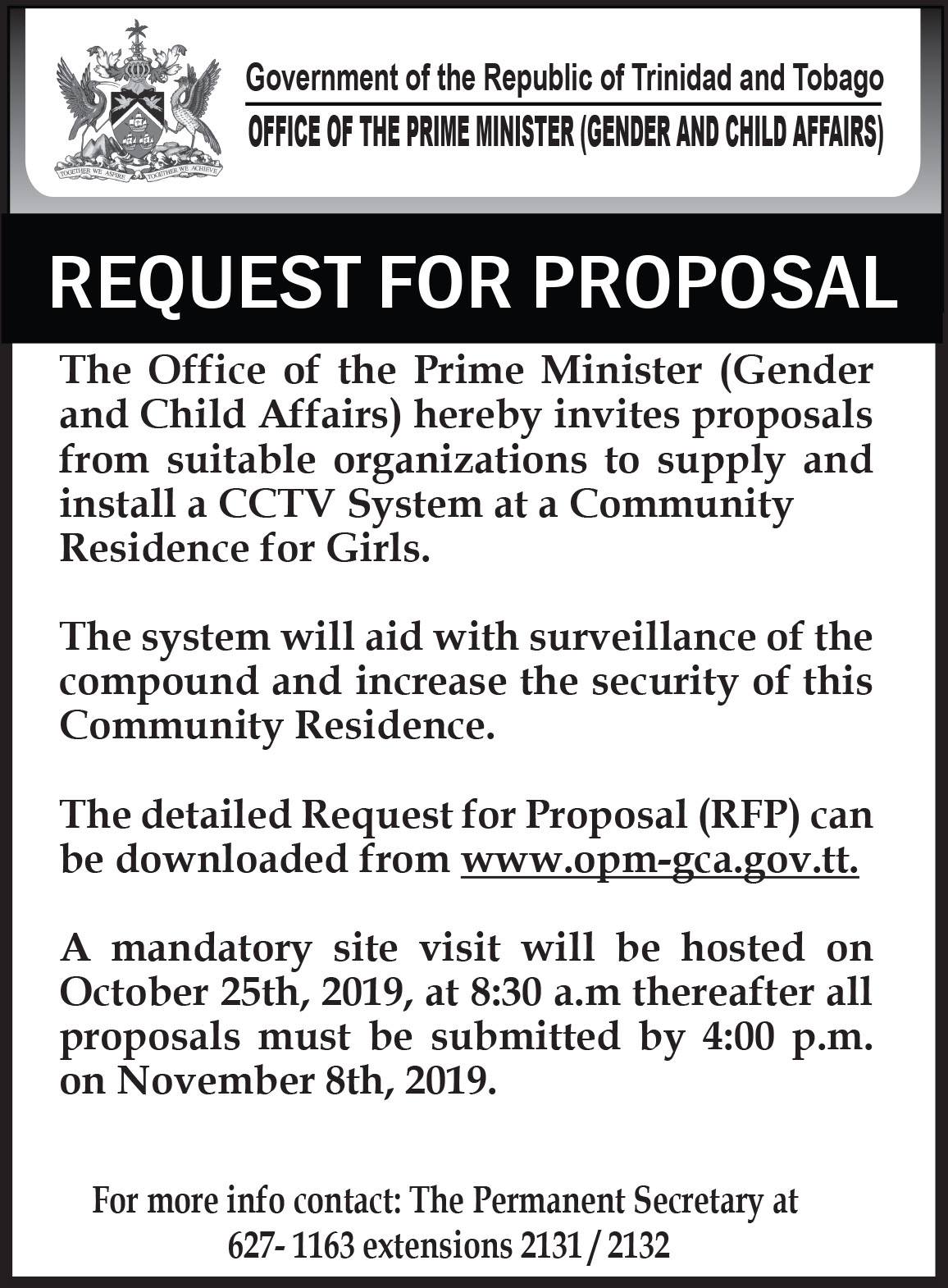 TOGETHER WE ASPIRE TOGETHER WE ACHIEVE

Government of the Republic of Trinidad and Tobago
OFFICE OF THE PRIME MINISTER (GENDER AND CHILD AFFAIRS)

REQUEST FOR PROPOSAL

The Office of the Prime Minister (Gender and Child Affairs) hereby invites proposals from suitable organizations to supply and install a CCTV System at a Community Residence for Girls.

The system will aid with surveillance of the compound and increase the security of this Community Residence.

The detailed Request for Proposal (RFP) can be downloaded from www.opm-gca.gov.tt.

A mandatory site visit will be hosted on October 25th, 2019, at 8:30 a.m thereafter all proposals must be submitted by 4:00 p.m. on November 8th, 2019.

For more info contact: The Permanent Secretary at 627- 1163 extensions 2131 / 2132